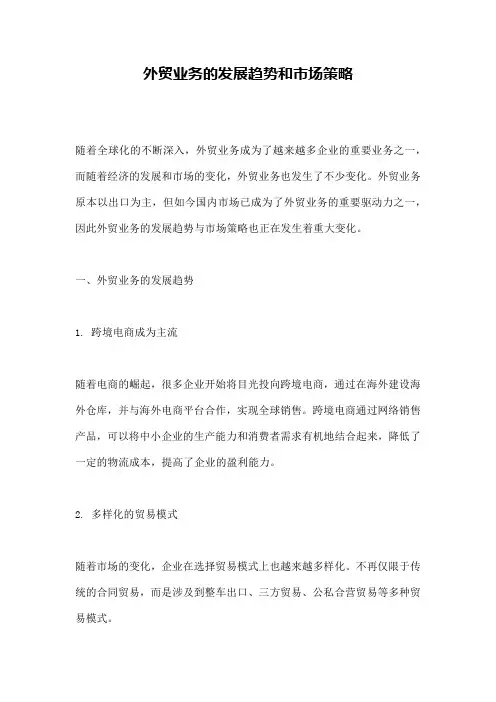 外贸业务的发展趋势和市场策略

随着全球化的不断深入，外贸业务成为了越来越多企业的重要业务之一，而随着经济的发展和市场的变化，外贸业务也发生了不少变化。外贸业务原本以出口为主，但如今国内市场已成为了外贸业务的重要驱动力之一，因此外贸业务的发展趋势与市场策略也正在发生着重大变化。

一、外贸业务的发展趋势

1. 跨境电商成为主流

随着电商的崛起，很多企业开始将目光投向跨境电商，通过在海外建设海外仓库，并与海外电商平台合作，实现全球销售。跨境电商通过网络销售产品，可以将中小企业的生产能力和消费者需求有机地结合起来，降低了一定的物流成本，提高了企业的盈利能力。

2. 多样化的贸易模式

随着市场的变化，企业在选择贸易模式上也越来越多样化。不再仅限于传统的合同贸易，而是涉及到整车出口、三方贸易、公私合营贸易等多种贸易模式。